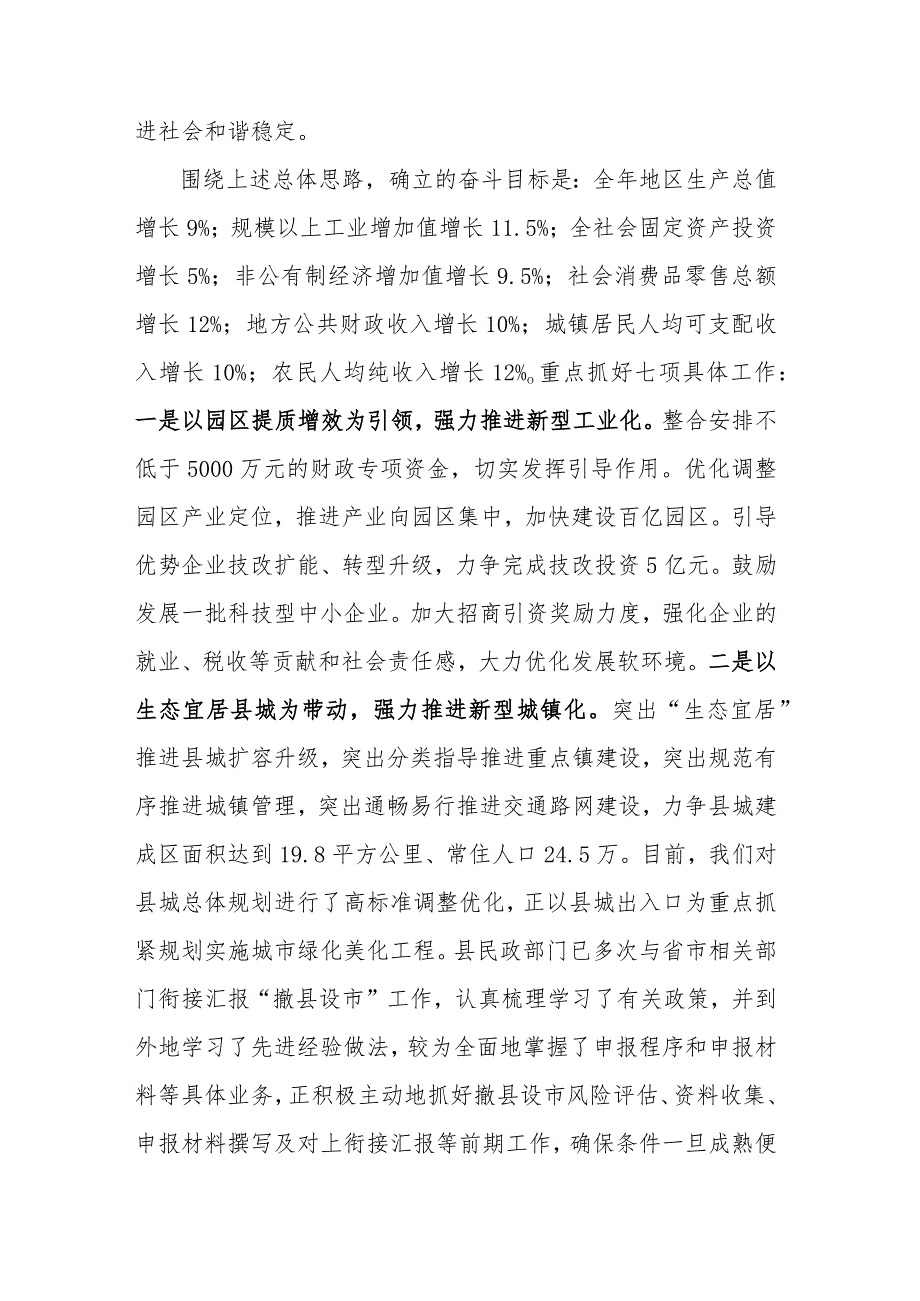 进社会和谐稳定。

围绕上述总体思路，确立的奋斗目标是：全年地区生产总值增长9%；规模以上工业增加值增长11.5%；全社会固定资产投资增长5%；非公有制经济增加值增长9.5%；社会消费品零售总额增长12%；地方公共财政收入增长10%；城镇居民人均可支配收入增长10%；农民人均纯收入增长12%。重点抓好七项具体工作：一是以园区提质增效为引领，强力推进新型工业化。整合安排不低于5000万元的财政专项资金，切实发挥引导作用。优化调整园区产业定位，推进产业向园区集中，加快建设百亿园区。引导优势企业技改扩能、转型升级，力争完成技改投资5亿元。鼓励发展一批科技型中小企业。加大招商引资奖励力度，强化企业的就业、税收等贡献和社会责任感，大力优化发展软环境。二是以生态宜居县城为带动，强力推进新型城镇化。突出“生态宜居”推进县城扩容升级，突出分类指导推进重点镇建设，突出规范有序推进城镇管理，突出通畅易行推进交通路网建设，力争县城建成区面积达到19.8平方公里、常住人口24.5万。目前，我们对县城总体规划进行了高标准调整优化，正以县城出入口为重点抓紧规划实施城市绿化美化工程。县民政部门已多次与省市相关部门衔接汇报“撤县设市”工作，认真梳理学习了有关政策，并到外地学习了先进经验做法，较为全面地掌握了申报程序和申报材料等具体业务，正积极主动地抓好撤县设市风险评估、资料收集、申报材料撰写及对上衔接汇报等前期工作，确保条件一旦成熟便